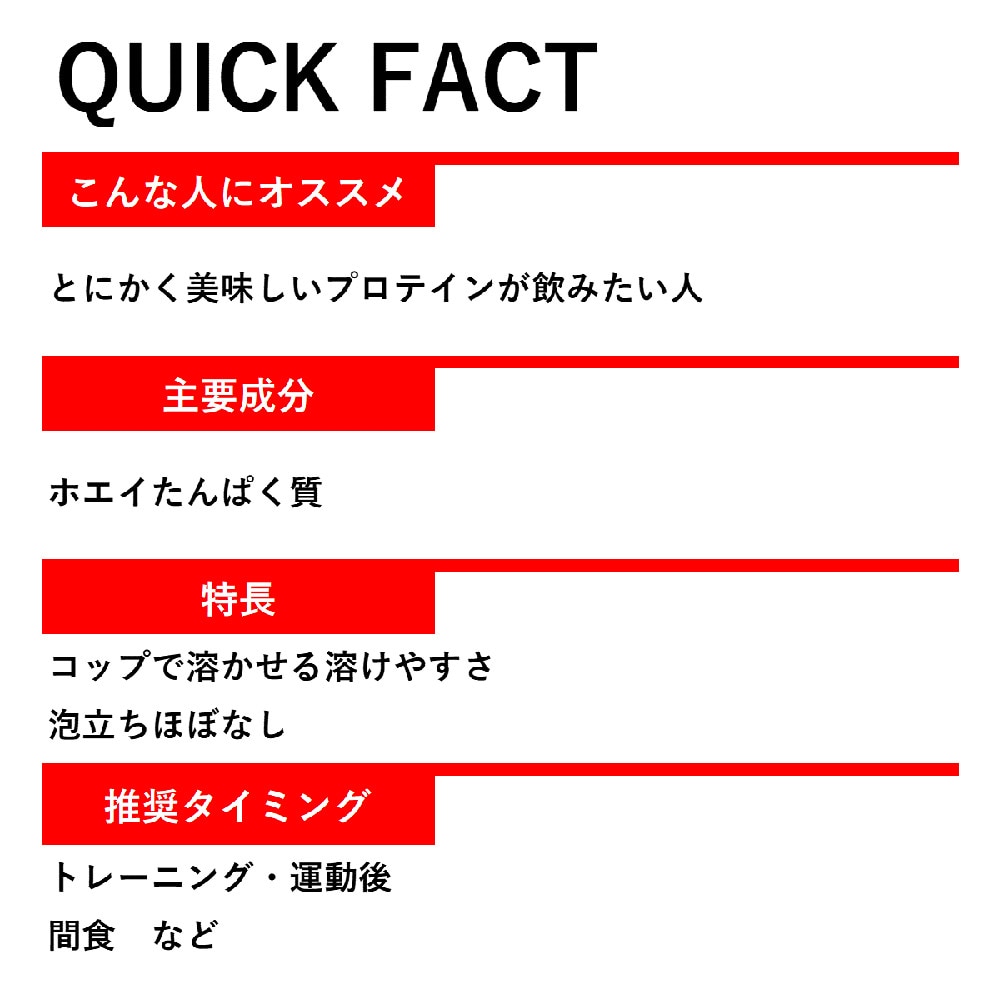 QUICK FACT

こんな人にオススメ

とにかく美味しいプロテインが飲みたい人

主要成分

ホエイたんぱく質

特長

コップで溶かせる溶けやすさ
泡立ちほぼなし

推奨タイミング

トレーニング・運動後
間食　など